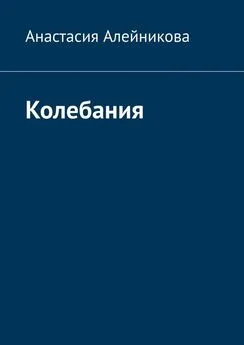 Анастасия Алейникова

Колебания